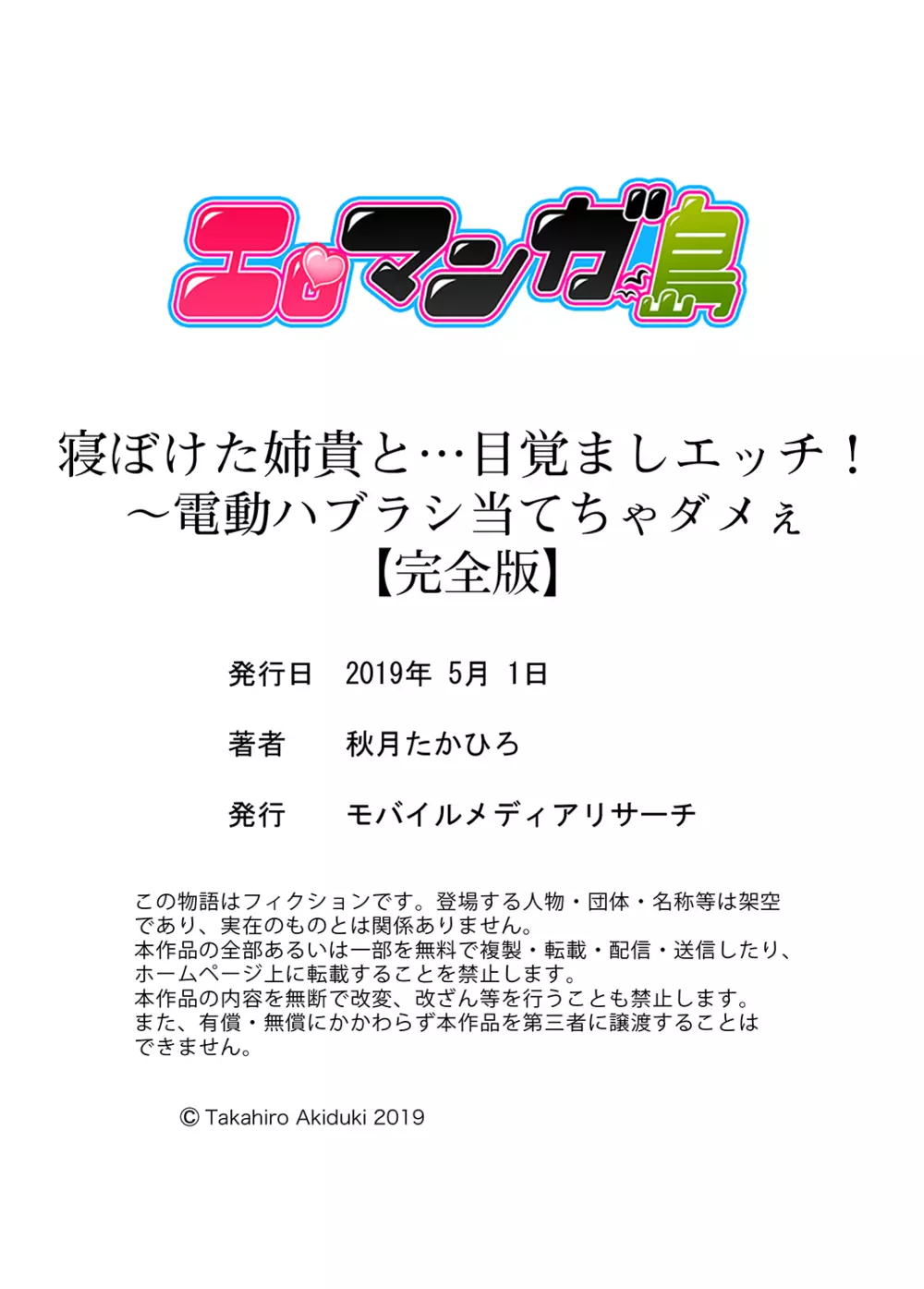 エロマンガ島

寝ぼけた姉貴と…目覚ましエッチ！
～電動ハブラシ当てちゃダメぇ
【完全版】

発行日　2019年 5月 1日

著者　秋月たかひろ

発行　モバイルメディアリサーチ

この物語はフィクションです。登場する人物・団体・名称等は架空であり、実在のものとは関係ありません。
本作品の全部あるいは一部を無料で複製・転載・配信・送信したり、ホームページ上に転載することを禁止します。
本作品の内容を無断で改変、改ざん等を行うことも禁止します。
また、有償・無償にかかわらず本作品を第三者に譲渡することはできません。

© Takahiro Akiduki 2019